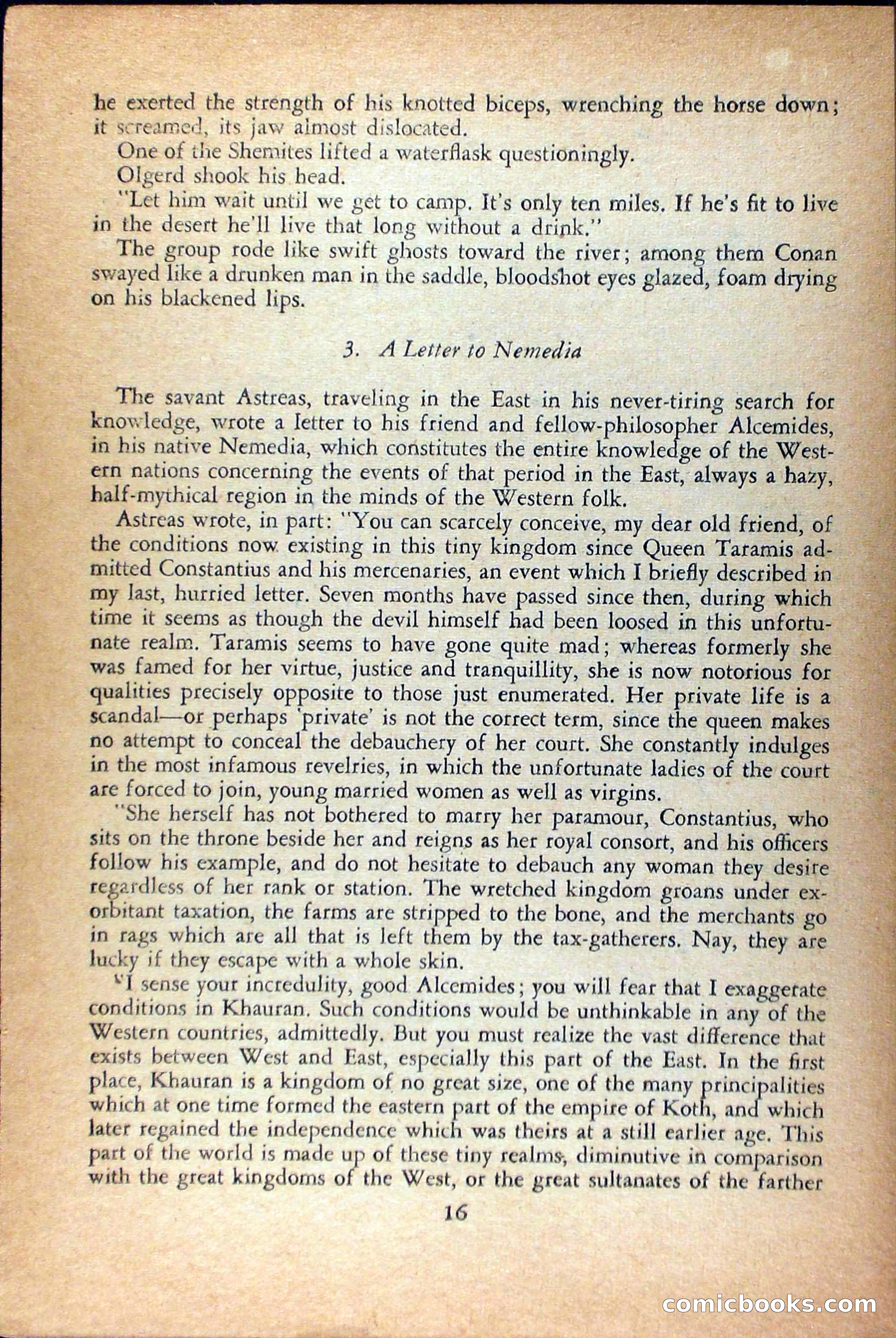 he exerted the strength of his knotted biceps, wrenching the horse down; it screamed, its jaw almost dislocated.

One of the Shemites lifted a waterflask questioningly.

Olgerd shook his head.

"Let him wait until we get to camp. It's only ten miles. If he's fit to live in the desert he'll live that long without a drink."

The group rode like swift ghosts toward the river; among them Conan swayed like a drunken man in the saddle, bloodshot eyes glazed, foam drying on his blackened lips.

3. A Letter to Nemedia

The savant Astreas, traveling in the East in his never-tiring search for knowledge, wrote a letter to his friend and fellow-philosopher Alcemides, in his native Nemedia, which constitutes the entire knowledge of the Western nations concerning the events of that period in the East, always a hazy, half-mythical region in the minds of the Western folk.

Astreas wrote, in part: "You can scarcely conceive, my dear old friend, of the conditions now existing in this tiny kingdom since Queen Taramis admitted Constantius and his mercenaries, an event which I briefly described in my last, hurried letter. Seven months have passed since then, during which time it seems as though the devil himself had been loosed in this unfortunate realm. Taramis seems to have gone quite mad; whereas formerly she was famed for her virtue, justice and tranquillity, she is now notorious for qualities precisely opposite to those just enumerated. Her private life is a scandal—or perhaps 'private' is not the correct term, since the queen makes no attempt to conceal the debauchery of her court. She constantly indulges in the most infamous revelries, in which the unfortunate ladies of the court are forced to join, young married women as well as virgins.

"She herself has not bothered to marry her paramour, Constantius, who sits on the throne beside her and reigns as her royal consort, and his officers follow his example, and do not hesitate to debauch any woman they desire regardless of her rank or station. The wretched kingdom groans under exorbitant taxation, the farms are stripped to the bone, and the merchants go in rags which are all that is left them by the tax-gatherers. Nay, they are lucky if they escape with a whole skin.

"I sense your incredulity, good Alcemides; you will fear that I exaggerate conditions in Khauran. Such conditions would be unthinkable in any of the Western countries, admittedly. But you must realize the vast difference that exists between West and East, especially this part of the East. In the first place, Khauran is a kingdom of no great size, one of the many principalities which at one time formed the eastern part of the empire of Koth, and which later regained the independence which was theirs at a still earlier age. This part of the world is made up of these tiny realms, diminutive in comparison with the great kingdoms of the West, or the great sultanates of the farther

16

comicbooks.com